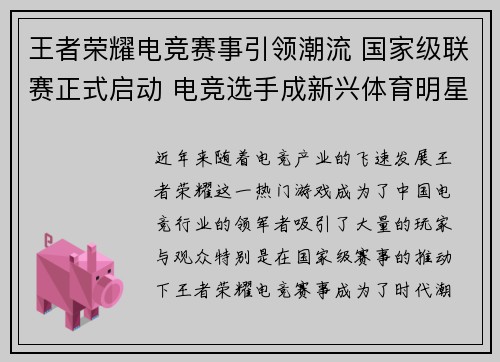 王者荣耀电竞赛事引领潮流 国家级联赛正式启动 电竞选手成新兴体育明星

近年来随着电竞产业的飞速发展王者荣耀这一热门游戏成为了中国电竞行业的领军者吸引了大量的玩家与观众特别是在国家级赛事的推动下王者荣耀电竞赛事成为了时代潮